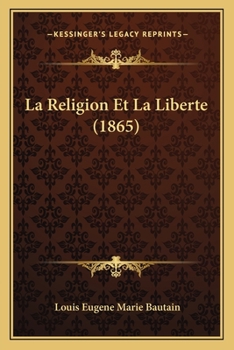 —KESSINGER'S LEGACY REPRINTS—

La Religion Et La Liberte (1865)

Louis Eugene Marie Bautain